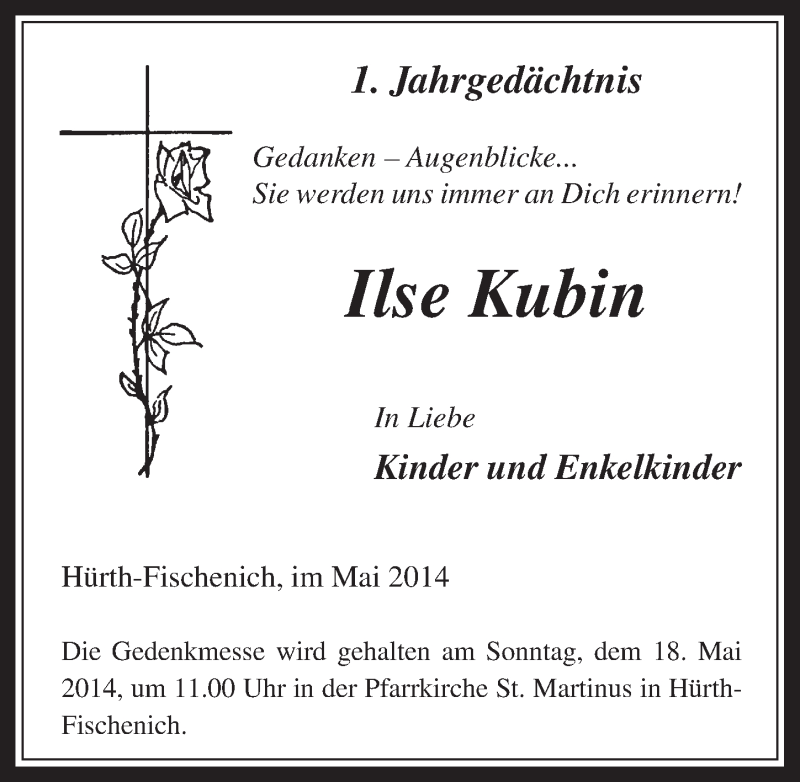 1. Jahrgedächtnis

Gedanken – Augenblicke...
Sie werden uns immer an Dich erinnern!

Ilse Kubin

In Liebe
Kinder und Enkelkinder

Hürth-Fischenich, im Mai 2014

Die Gedenkmesse wird gehalten am Sonntag, dem 18. Mai 2014, um 11.00 Uhr in der Pfarrkirche St. Martinus in Hürth-Fischenich.